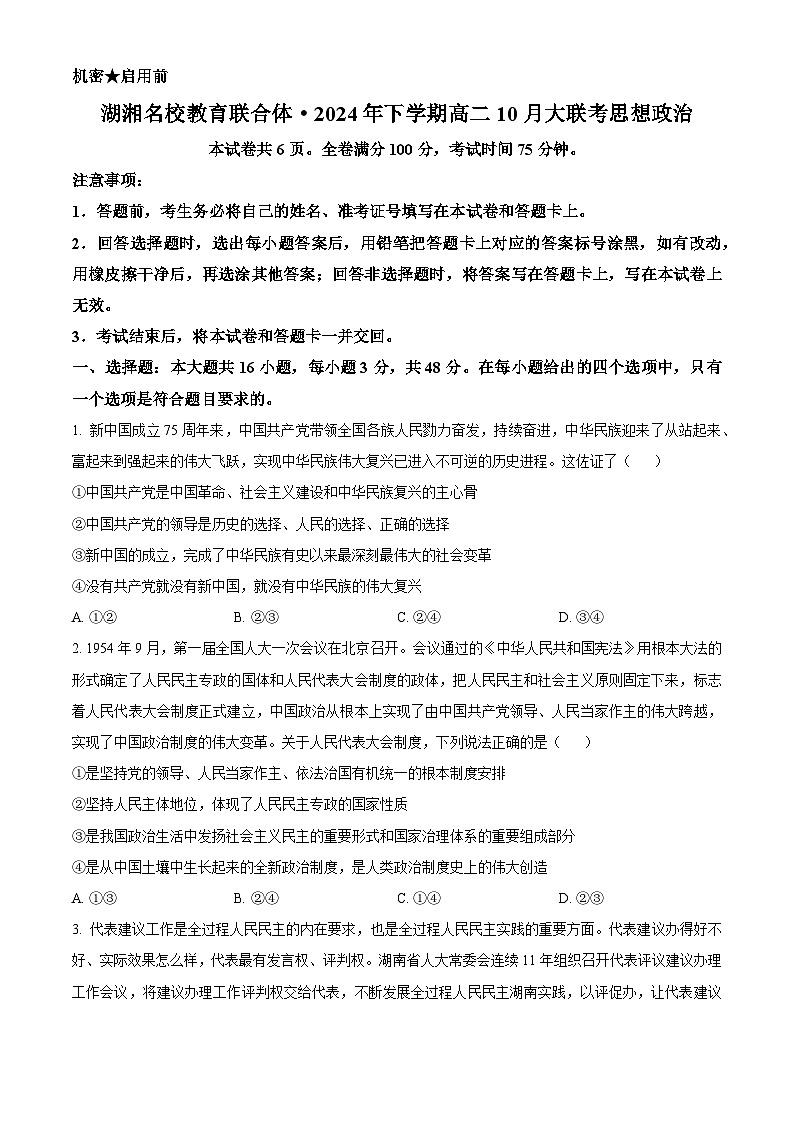 机密★启用前

湖湘名校教育联合体·2024年下学期高二10月大联考思想政治

本试卷共6页。全卷满分100分，考试时间75分钟。

注意事项：

1．答题前，考生务必将自己的姓名、准考证号填写在本试卷和答题卡上。

2．回答选择题时，选出每小题答案后，用铅笔把答题卡上对应的答案标号涂黑，如有改动，用橡皮擦干净后，再选涂其他答案；回答非选择题时，将答案写在答题卡上，写在本试卷上无效。

3．考试结束后，将本试卷和答题卡一并交回。

一、选择题：本大题共16小题，每小题3分，共48分。在每小题给出的四个选项中，只有一个选项是符合题目要求的。

1. 新中国成立75周年来，中国共产党带领全国各族人民勠力奋发，持续奋进，中华民族迎来了从站起来、富起来到强起来的伟大飞跃，实现中华民族伟大复兴已进入不可逆的历史进程。这佐证了（　）

①中国共产党是中国革命、社会主义建设和中华民族复兴的主心骨

②中国共产党的领导是历史的选择、人民的选择、正确的选择

③新中国的成立，完成了中华民族有史以来最深刻最伟大的社会变革

④没有共产党就没有新中国，就没有中华民族的伟大复兴

A. ①②　　B. ②③　　C. ②④　　D. ③④

2. 1954年9月，第一届全国人大一次会议在北京召开。会议通过的《中华人民共和国宪法》用根本大法的形式确定了人民民主专政的国体和人民代表大会制度的政体，把人民民主和社会主义原则固定下来，标志着人民代表大会制度正式建立，中国政治从根本上实现了由中国共产党领导、人民当家作主的伟大跨越，实现了中国政治制度的伟大变革。关于人民代表大会制度，下列说法正确的是（　）

①是坚持党的领导、人民当家作主、依法治国有机统一的根本制度安排

②坚持人民主体地位，体现了人民民主专政的国家性质

③是我国政治生活中发扬社会主义民主的重要形式和国家治理体系的重要组成部分

④是从中国土壤中生长起来的全新政治制度，是人类政治制度史上的伟大创造

A. ①③　　B. ②④　　C. ①④　　D. ②③

3. 代表建议工作是全过程人民民主的内在要求，也是全过程人民民主实践的重要方面。代表建议办得好不好、实际效果怎么样，代表最有发言权、评判权。湖南省人大常委会连续11年组织召开代表评议建议办理工作会议，将建议办理工作评判权交给代表，不断发展全过程人民民主湖南实践，以评促办，让代表建议